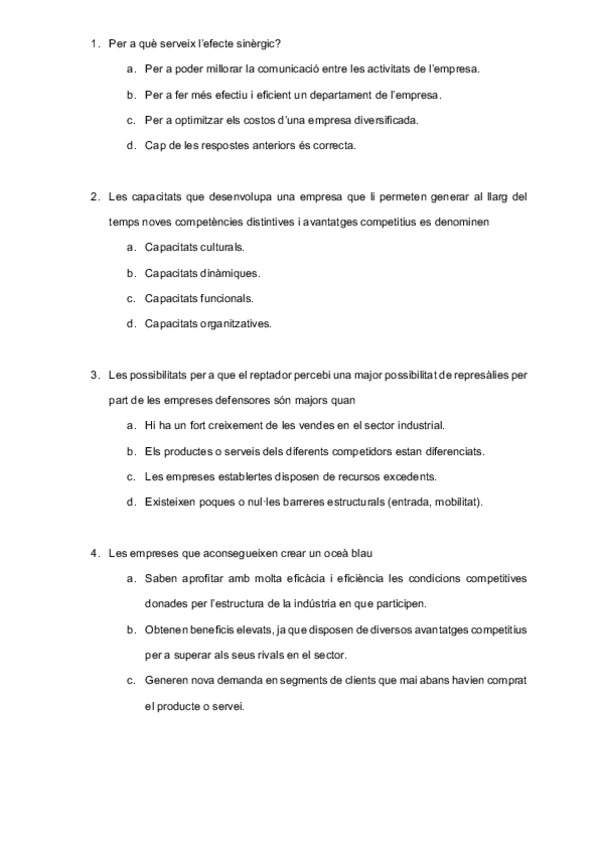 1. Per a què serveix l'efecte sinèrgic?

a. Per a poder millorar la comunicació entre les activitats de l'empresa.

b. Per a fer més efectiu i eficient un departament de l'empresa.

c. Per a optimitzar els costos d'una empresa diversificada.

d. Cap de les respostes anteriors és correcta.

2. Les capacitats que desenvolupa una empresa que li permeten generar al llarg del temps noves competències distintives i avantatges competitius es denominen

a. Capacitats culturals.

b. Capacitats dinàmiques.

c. Capacitats funcionals.

d. Capacitats organitzatives.

3. Les possibilitats per a que el reptador percebi una major possibilitat de represàlies per part de les empreses defensores són majors quan

a. Hi ha un fort creixement de les vendes en el sector industrial.

b. Els productes o serveis dels diferents competidors estan diferenciats.

c. Les empreses establertes disposen de recursos excedents.

d. Existeixen poques o nul·les barreres estructurals (entrada, mobilitat).

4. Les empreses que aconsegueixen crear un oceà blau

a. Saben aprofitar amb molta eficàcia i eficiència les condicions competitives donades per l'estructura de la indústria en que participen.

b. Obtenen beneficis elevats, ja que disposen de diversos avantatges competitius per a superar als seus rivals en el sector.

c. Generen nova demanda en segments de clients que mai abans havien comprat el producte o servei.